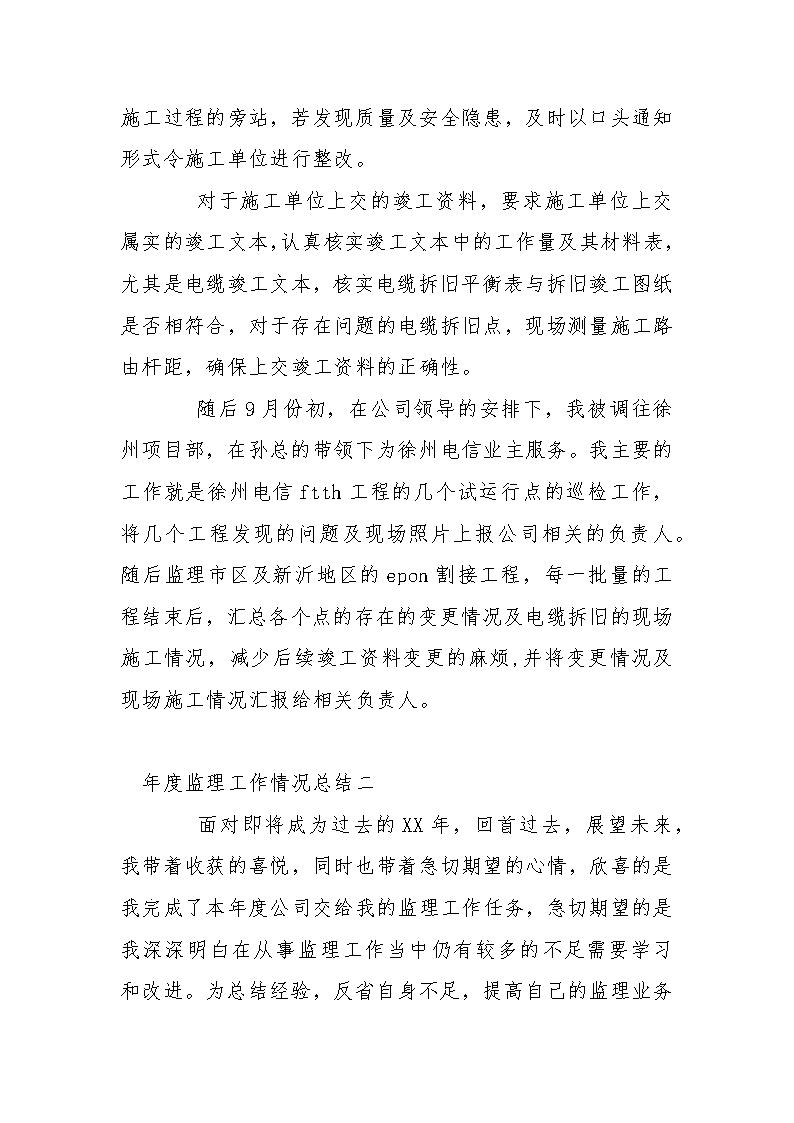 施工过程的旁站，若发现质量及安全隐患，及时以口头通知形式令施工单位进行整改。

对于施工单位上交的竣工资料，要求施工单位上交属实的竣工文本,认真核实竣工文本中的工作量及其材料表，尤其是电缆竣工文本，核实电缆拆旧平衡表与拆旧竣工图纸是否相符合，对于存在问题的电缆拆旧点，现场测量施工路由杆距，确保上交竣工资料的正确性。

随后9月份初，在公司领导的安排下，我被调往徐州项目部，在孙总的带领下为徐州电信业主服务。我主要的工作就是徐州电信 ftth 工程的几个试运行点的巡检工作，将几个工程发现的问题及现场照片上报公司相关的负责人。随后监理市区及新沂地区的 epon 割接工程，每一批量的工程结束后，汇总各个点的存在的变更情况及电缆拆旧的现场施工情况，减少后续竣工资料变更的麻烦,并将变更情况及现场施工情况汇报给相关负责人。

年度监理工作情况总结二

面对即将成为过去的XX年，回首过去，展望未来，我带着收获的喜悦，同时也带着急切期望的心情，欣喜的是我完成了本年度公司交给我的监理工作任务，急切期望的是我深深明白在从事监理工作当中仍有较多的不足需要学习和改进。为总结经验，反省自身不足，提高自己的监理业务